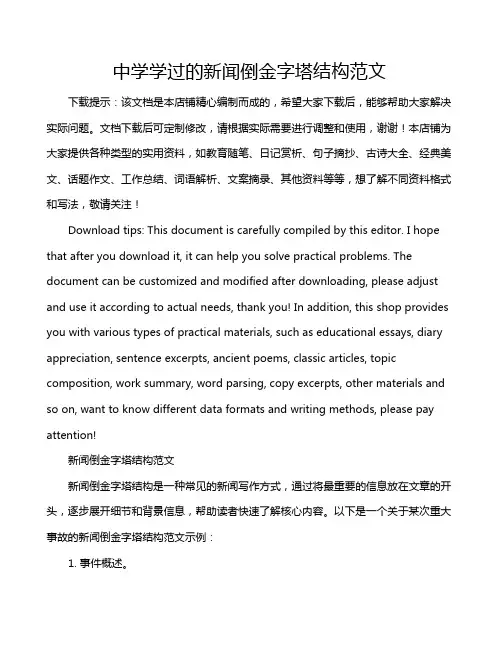 中学学过的新闻倒金字塔结构范文

下载提示：该文档是本店铺精心编制而成的，希望大家下载后，能够帮助大家解决实际问题。文档下载后可定制修改，请根据实际需要进行调整和使用，谢谢！本店铺为大家提供各种类型的实用资料，如教育随笔、日记赏析、句子摘抄、古诗大全、经典美文、话题作文、工作总结、词语解析、文案摘录、其他资料等等，想了解不同资料格式和写法，敬请关注！

Download tips: This document is carefully compiled by this editor. I hope that after you download it, it can help you solve practical problems. The document can be customized and modified after downloading, please adjust and use it according to actual needs, thank you! In addition, this shop provides you with various types of practical materials, such as educational essays, diary appreciation, sentence excerpts, ancient poems, classic articles, topic composition, work summary, word parsing, copy excerpts, other materials and so on, want to know different data formats and writing methods, please pay attention!

新闻倒金字塔结构范文

新闻倒金字塔结构是一种常见的新闻写作方式，通过将最重要的信息放在文章的开头，逐步展开细节和背景信息，帮助读者快速了解核心内容。以下是一个关于某次重大事故的新闻倒金字塔结构范文示例：

1. 事件概述。